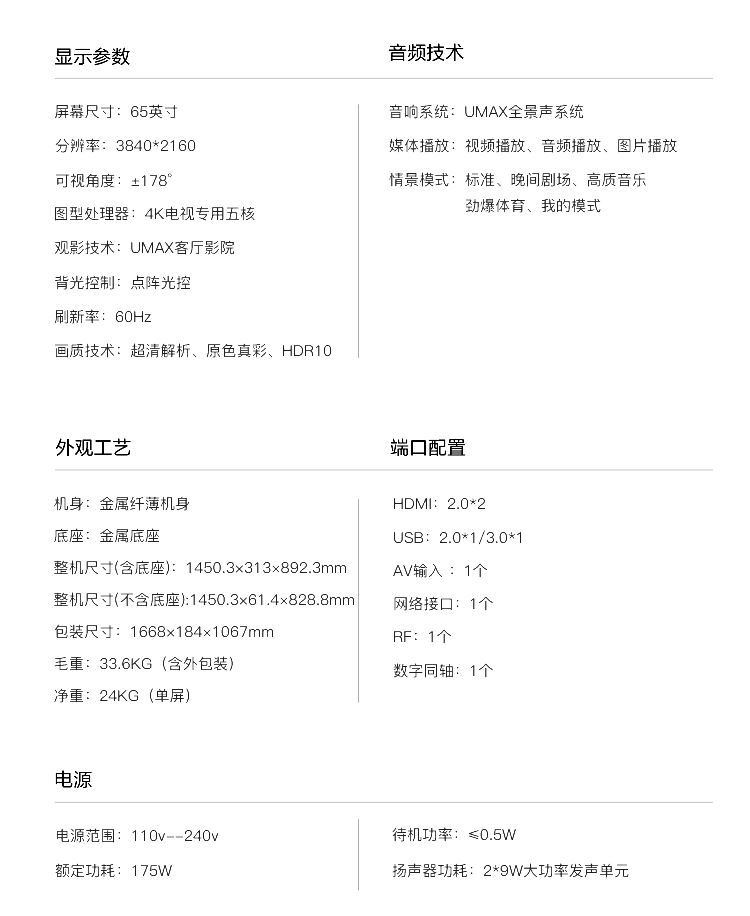 显示参数

屏幕尺寸：65英寸

分辨率：3840*2160

可视角度：±178°

图型处理器：4K电视专用五核

观影技术：UMAX客厅影院

背光控制：点阵光控

刷新率：60Hz

画质技术：超清解析、原色真彩、HDR10

音频技术

音响系统：UMAX全景声系统

媒体播放：视频播放、音频播放、图片播放

情景模式：标准、晚间剧场、高质音乐 劲爆体育、我的模式

外观工艺

机身：金属纤薄机身

底座：金属底座

整机尺寸(含底座)：1450.3×313×892.3mm

整机尺寸(不含底座):1450.3×61.4×828.8mm

包装尺寸：1668×184×1067mm

毛重：33.6KG（含外包装）

净重：24KG（单屏）

端口配置

HDMI：2.0*2

USB：2.0*1/3.0*1

AV输入：1个

网络接口：1个

RF：1个

数字同轴：1个

电源

电源范围：110v--240v

额定功耗：175W

待机功率：≤0.5W

扬声器功耗：2*9W大功率发声单元